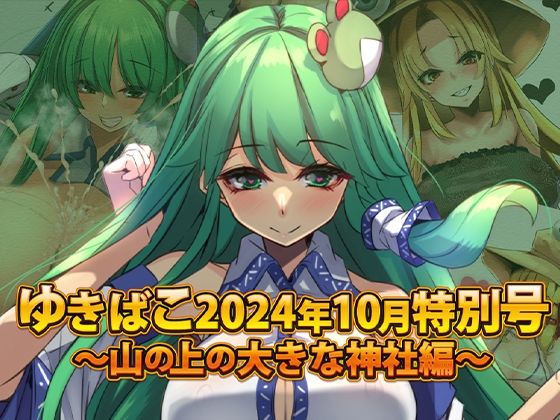 ゆきばこ2024年10月特別号
～山の上の大きな神社編～